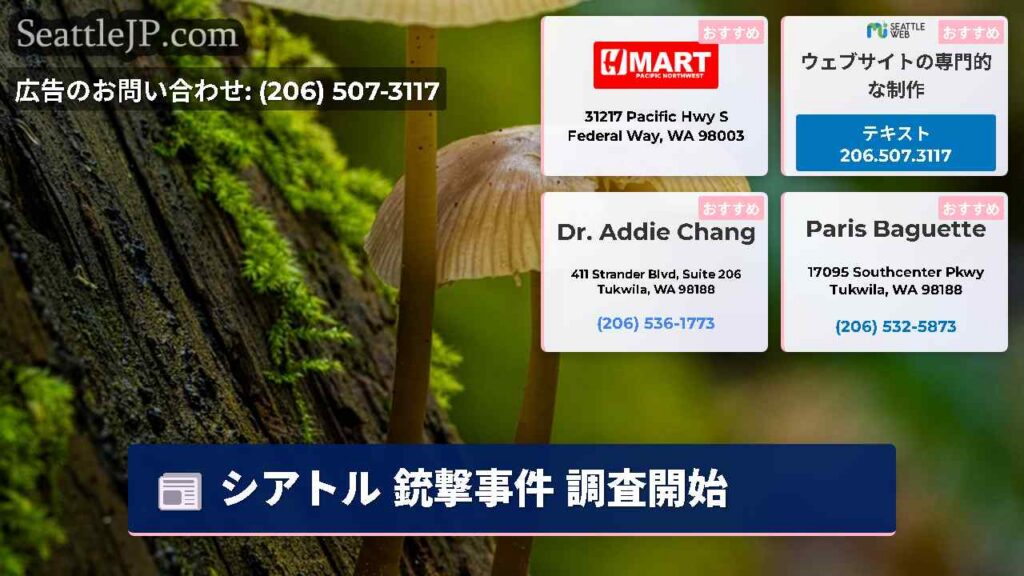 SeattleJP.com

広告のお問い合わせ: (206) 507-3117

おすすめ
H MART
PACIFIC NORTHWEST
31217 Pacific Hwy S
Federal Way, WA 98003

SEATTLE WEB
おすすめ
ウェブサイトの専門的な制作
テキスト
206.507.3117

おすすめ
Dr. Addie Chang
411 Strander Blvd, Suite 206
Tukwila, WA 98188
(206) 536-1773

おすすめ
Paris Baguette
17095 Southcenter Pkwy
Tukwila, WA 98188
(206) 532-5873

シアトル 銃撃事件 調査開始